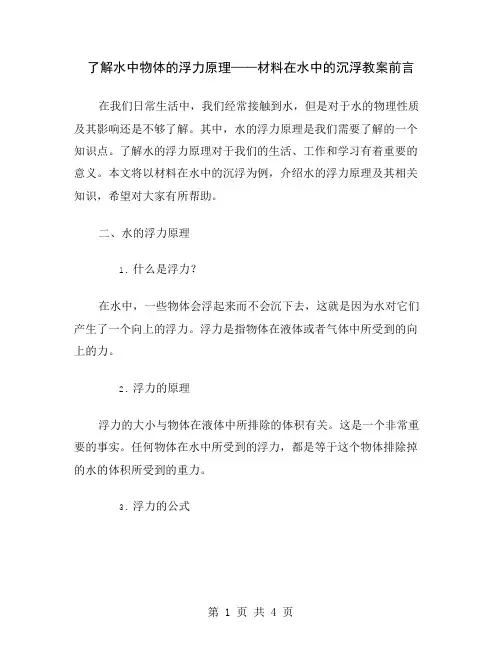 了解水中物体的浮力原理——材料在水中的沉浮教案前言

在我们日常生活中，我们经常接触到水，但是对于水的物理性质及其影响还是不够了解。其中，水的浮力原理是我们需要了解的一个知识点。了解水的浮力原理对于我们的生活、工作和学习有着重要的意义。本文将以材料在水中的沉浮为例，介绍水的浮力原理及其相关知识，希望对大家有所帮助。

二、水的浮力原理

1. 什么是浮力？

在水中，一些物体会浮起来而不会沉下去，这就是因为水对它们产生了一个向上的浮力。浮力是指物体在液体或者气体中所受到的向上的力。

2. 浮力的原理

浮力的大小与物体在液体中所排除的体积有关。这是一个非常重要的事实。任何物体在水中所受到的浮力，都是等于这个物体排除掉的水的体积所受到的重力。

3. 浮力的公式

第 1 页 共 4 页